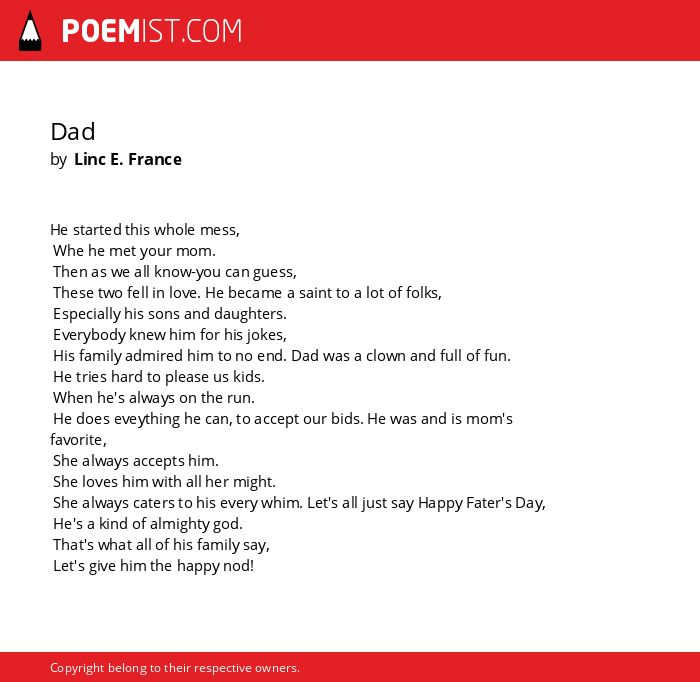 POEMIST.COM

Dad
by Linc E. France

He started this whole mess,
Whe he met your mom.
Then as we all know-you can guess,
These two fell in love. He became a saint to a lot of folks,
Especially his sons and daughters.
Everybody knew him for his jokes,
His family admired him to no end. Dad was a clown and full of fun.
He tries hard to please us kids.
When he's always on the run.
He does eveything he can, to accept our bids. He was and is mom's favorite,
She always accepts him.
She loves him with all her might.
She always caters to his every whim. Let's all just say Happy Fater's Day,
He's a kind of almighty god.
That's what all of his family say,
Let's give him the happy nod!

Copyright belong to their respective owners.